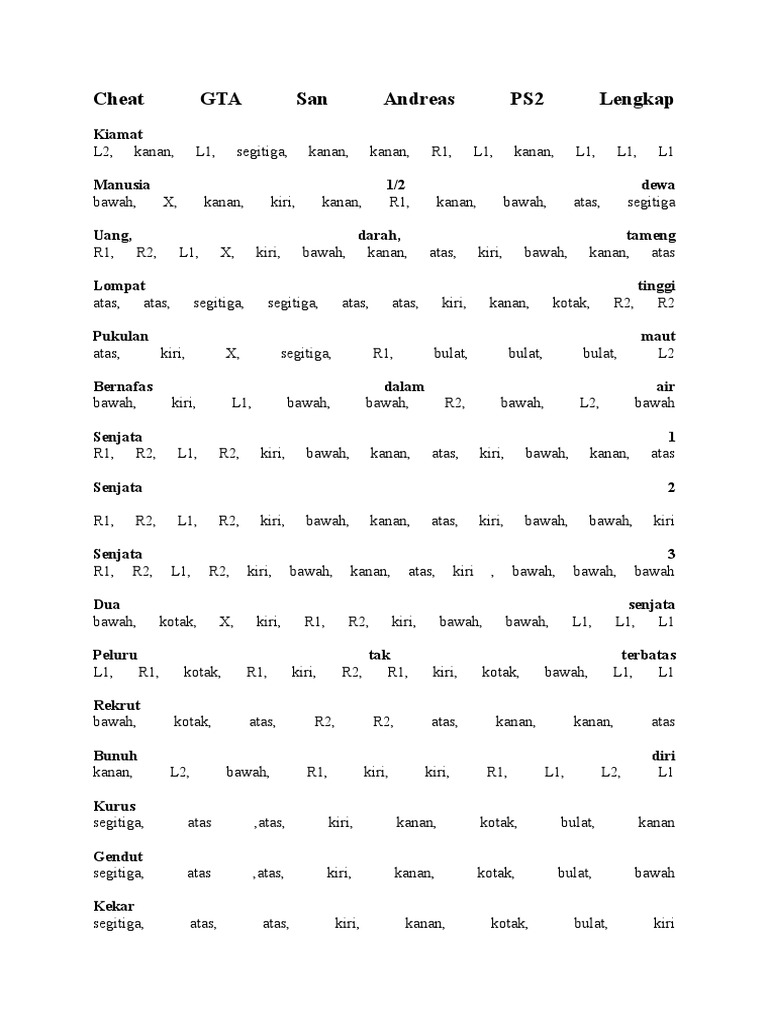 Cheat GTA San Andreas PS2 Lengkap

Kiamat
L2, kanan, L1, segitiga, kanan, kanan, R1, L1, kanan, L1, L1, L1

Manusia 1/2 dewa
bawah, X, kanan, kiri, kanan, R1, kanan, bawah, atas, segitiga

Uang, darah, tameng
R1, R2, L1, X, kiri, bawah, kanan, atas, kiri, bawah, kanan, atas

Lompat tinggi
atas, atas, segitiga, segitiga, atas, atas, kiri, kanan, kotak, R2, R2

Pukulan maut
atas, kiri, X, segitiga, R1, bulat, bulat, bulat, L2

Bernafas dalam air
bawah, kiri, L1, bawah, bawah, R2, bawah, L2, bawah

Senjata 1
R1, R2, L1, R2, kiri, bawah, kanan, atas, kiri, bawah, kanan, atas

Senjata 2

R1, R2, L1, R2, kiri, bawah, kanan, atas, kiri, bawah, bawah, kiri

Senjata 3
R1, R2, L1, R2, kiri, bawah, kanan, atas, kiri , bawah, bawah, bawah

Dua senjata
bawah, kotak, X, kiri, R1, R2, kiri, bawah, bawah, L1, L1, L1

Peluru tak terbatas
L1, R1, kotak, R1, kiri, R2, R1, kiri, kotak, bawah, L1, L1

Rekrut
bawah, kotak, atas, R2, R2, atas, kanan, kanan, atas

Bunuh diri
kanan, L2, bawah, R1, kiri, kiri, R1, L1, L2, L1

Kurus
segitiga, atas ,atas, kiri, kanan, kotak, bulat, kanan

Gendut
segitiga, atas ,atas, kiri, kanan, kotak, bulat, bawah

Kekar
segitiga, atas, atas, kiri, kanan, kotak, bulat, kiri